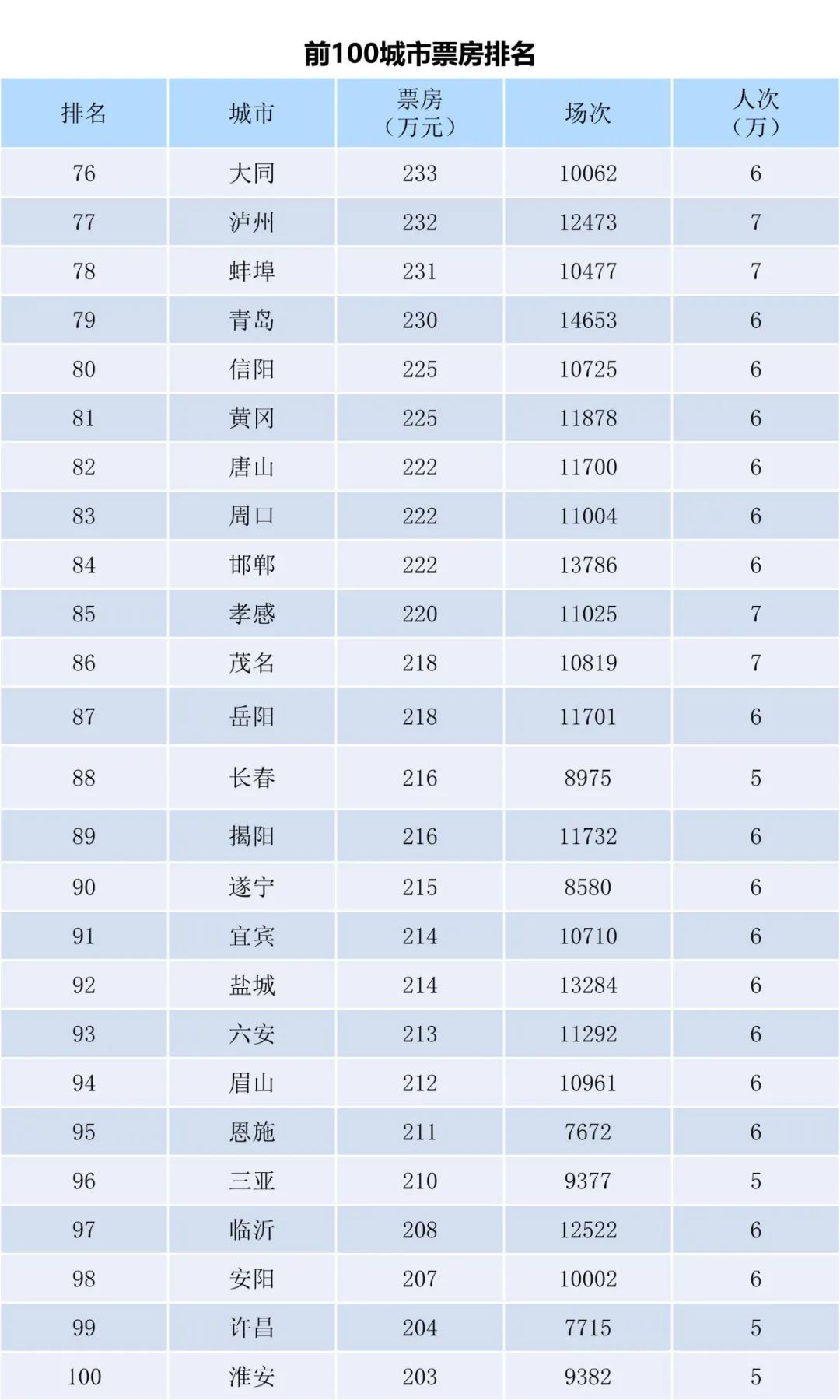 前100城市票房排名

| 排名 | 城市 | 票房（万元） | 场次 | 人次（万） |
|---|---|---|---|---|
| 76 | 大同 | 233 | 10062 | 6 |
| 77 | 泸州 | 232 | 12473 | 7 |
| 78 | 蚌埠 | 231 | 10477 | 7 |
| 79 | 青岛 | 230 | 14653 | 6 |
| 80 | 信阳 | 225 | 10725 | 6 |
| 81 | 黄冈 | 225 | 11878 | 6 |
| 82 | 唐山 | 222 | 11700 | 6 |
| 83 | 周口 | 222 | 11004 | 6 |
| 84 | 邯郸 | 222 | 13786 | 6 |
| 85 | 孝感 | 220 | 11025 | 7 |
| 86 | 茂名 | 218 | 10819 | 7 |
| 87 | 岳阳 | 218 | 11701 | 6 |
| 88 | 长春 | 216 | 8975 | 5 |
| 89 | 揭阳 | 216 | 11732 | 6 |
| 90 | 遂宁 | 215 | 8580 | 6 |
| 91 | 宜宾 | 214 | 10710 | 6 |
| 92 | 盐城 | 214 | 13284 | 6 |
| 93 | 六安 | 213 | 11292 | 6 |
| 94 | 眉山 | 212 | 10961 | 6 |
| 95 | 恩施 | 211 | 7672 | 6 |
| 96 | 三亚 | 210 | 9377 | 5 |
| 97 | 临沂 | 208 | 12522 | 6 |
| 98 | 安阳 | 207 | 10002 | 6 |
| 99 | 许昌 | 204 | 7715 | 5 |
| 100 | 淮安 | 203 | 9382 | 5 |